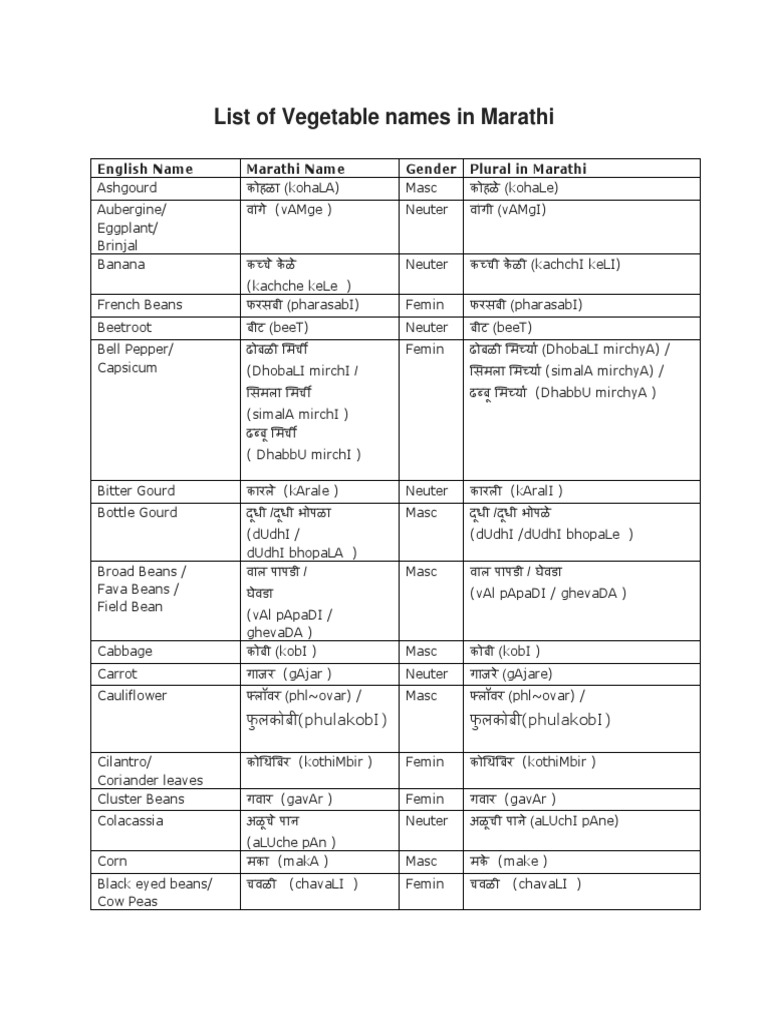 List of Vegetable names in Marathi

| English Name | Marathi Name | Gender | Plural in Marathi |
|---|---|---|---|
| Ashgourd | कोहळा (kohaLA) | Masc | कोहळे (kohaLe) |
| Aubergine/ Eggplant/ Brinjal | वांगे (vAMge ) | Neuter | वांगी (vAMgI) |
| Banana | कच्चे केळे (kachche keLe ) | Neuter | कच्ची केळी (kachchI keLI) |
| French Beans | फरसबी (pharasabI) | Femin | फरसबी (pharasabI) |
| Beetroot | बीट (beeT) | Neuter | बीट (beeT) |
| Bell Pepper/ Capsicum | ढोबळी मिर्ची (DhobaLI mirchI / सिमला मिर्ची (simalA mirchI ) ढब्बू मिर्ची ( DhabbU mirchI ) | Femin | ढोबळी मिर्च्या (DhobaLI mirchyA) / सिमला मिर्च्या (simalA mirchyA) / ढब्बू मिर्च्या (DhabbU mirchyA ) |
| Bitter Gourd | कारले (kArale ) | Neuter | कारली (kAralI ) |
| Bottle Gourd | दूधी /दूधी भोपळा (dUdhI / dUdhI bhopaLA ) | Masc | दूधी /दूधी भोपळे (dUdhI /dUdhI bhopaLe ) |
| Broad Beans / Fava Beans / Field Bean | वाल पापडी / घेवडा (vAl pApaDI / ghevaDA ) | Masc | वाल पापडी / घेवडा (vAl pApaDI / ghevaDA ) |
| Cabbage | कोबी (kobI ) | Masc | कोबी (kobI ) |
| Carrot | गाजर (gAjar ) | Neuter | गाजरे (gAjare) |
| Cauliflower | फ्लॉवर (phl~ovar) / फुलकोबी(phulakobI) | Masc | फ्लॉवर (phl~ovar) / फुलकोबी(phulakobI) |
| Cilantro/ Coriander leaves | कोथिंबिर (kothiMbir ) | Femin | कोथिंबिर (kothiMbir ) |
| Cluster Beans | गवार (gavAr ) | Femin | गवार (gavAr ) |
| Colacassia | अळूचे पान (aLUche pAn ) | Neuter | अळूची पाने (aLUchI pAne) |
| Corn | मका (makA ) | Masc | मके (make ) |
| Black eyed beans/ Cow Peas | चवळी (chavaLI ) | Femin | चवळी (chavaLI ) |